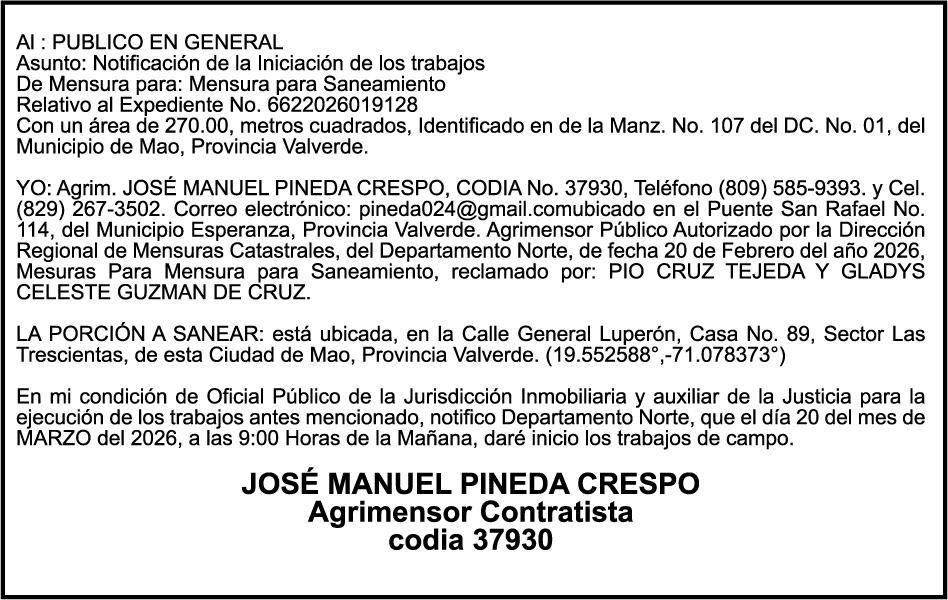 Al : PUBLICO EN GENERAL
Asunto: Notificación de la Iniciación de los trabajos
De Mensura para: Mensura para Saneamiento
Relativo al Expediente No. 6622026019128
Con un área de 270.00, metros cuadrados, Identificado en de la Manz. No. 107 del DC. No. 01, del Municipio de Mao, Provincia Valverde.

YO: Agrim. JOSÉ MANUEL PINEDA CRESPO, CODIA No. 37930, Teléfono (809) 585-9393. y Cel. (829) 267-3502. Correo electrónico: pineda024@gmail.comubicado en el Puente San Rafael No. 114, del Municipio Esperanza, Provincia Valverde. Agrimensor Público Autorizado por la Dirección Regional de Mensuras Catastrales, del Departamento Norte, de fecha 20 de Febrero del año 2026, Mesuras Para Mensura para Saneamiento, reclamado por: PIO CRUZ TEJEDA Y GLADYS CELESTE GUZMAN DE CRUZ.

LA PORCIÓN A SANEAR: está ubicada, en la Calle General Luperón, Casa No. 89, Sector Las Trescientas, de esta Ciudad de Mao, Provincia Valverde. (19.552588°,-71.078373°)

En mi condición de Oficial Público de la Jurisdicción Inmobiliaria y auxiliar de la Justicia para la ejecución de los trabajos antes mencionado, notifico Departamento Norte, que el día 20 del mes de MARZO del 2026, a las 9:00 Horas de la Mañana, daré inicio los trabajos de campo.

JOSÉ MANUEL PINEDA CRESPO
Agrimensor Contratista
codia 37930